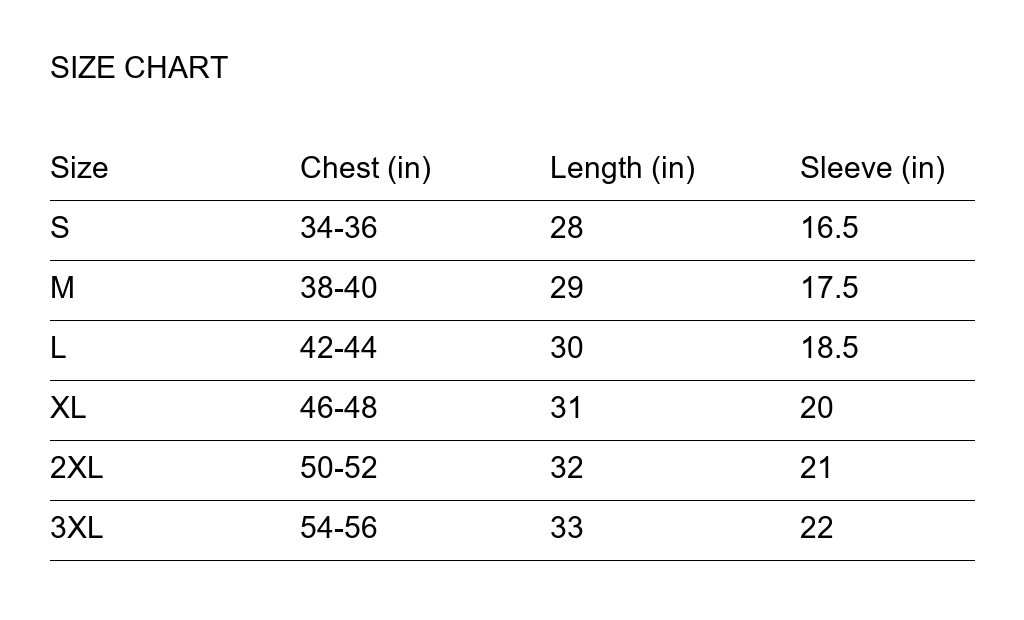 SIZE CHART

| Size | Chest (in) | Length (in) | Sleeve (in) |
|---|---|---|---|
| S | 34-36 | 28 | 16.5 |
| M | 38-40 | 29 | 17.5 |
| L | 42-44 | 30 | 18.5 |
| XL | 46-48 | 31 | 20 |
| 2XL | 50-52 | 32 | 21 |
| 3XL | 54-56 | 33 | 22 |